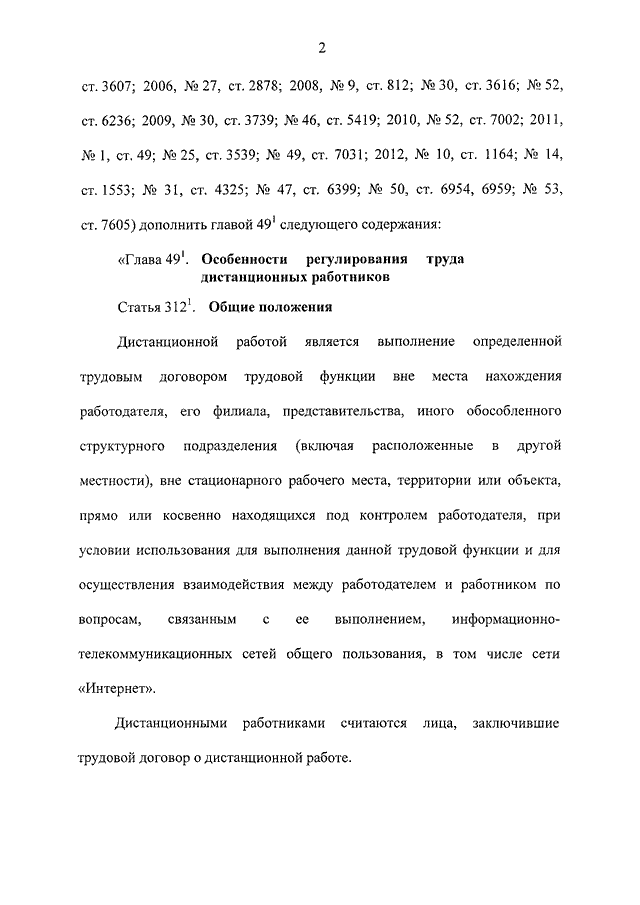 2

ст. 3607; 2006, № 27, ст. 2878; 2008, № 9, ст. 812; № 30, ст. 3616; № 52, ст. 6236; 2009, № 30, ст. 3739; № 46, ст. 5419; 2010, № 52, ст. 7002; 2011, № 1, ст. 49; № 25, ст. 3539; № 49, ст. 7031; 2012, № 10, ст. 1164; № 14, ст. 1553; № 31, ст. 4325; № 47, ст. 6399; № 50, ст. 6954, 6959; № 53, ст. 7605) дополнить главой $49^1$ следующего содержания:

«Глава $49^1$. Особенности регулирования труда дистанционных работников

Статья $312^1$. Общие положения

Дистанционной работой является выполнение определенной трудовым договором трудовой функции вне места нахождения работодателя, его филиала, представительства, иного обособленного структурного подразделения (включая расположенные в другой местности), вне стационарного рабочего места, территории или объекта, прямо или косвенно находящихся под контролем работодателя, при условии использования для выполнения данной трудовой функции и для осуществления взаимодействия между работодателем и работником по вопросам, связанным с ее выполнением, информационно-телекоммуникационных сетей общего пользования, в том числе сети «Интернет».

Дистанционными работниками считаются лица, заключившие трудовой договор о дистанционной работе.